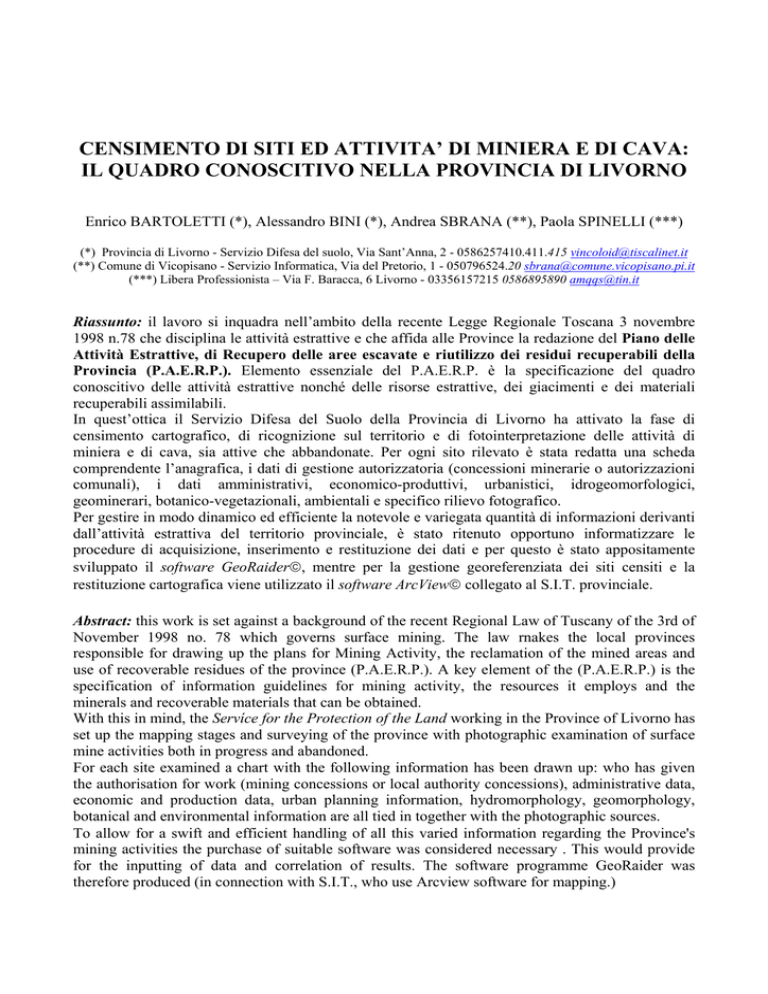 CENSIMENTO DI SITI ED ATTIVITA' DI MINIERA E DI CAVA: IL QUADRO CONOSCITIVO NELLA PROVINCIA DI LIVORNO

Enrico BARTOLETTI (*), Alessandro BINI (*), Andrea SBRANA (**), Paola SPINELLI (***)

(*) Provincia di Livorno - Servizio Difesa del suolo, Via Sant'Anna, 2 - 0586257410.411.415 vincoloid@tiscalinet.it
(**) Comune di Vicopisano - Servizio Informatica, Via del Pretorio, 1 - 050796524.20 sbrana@comune.vicopisano.pi.it
(***) Libera Professionista – Via F. Baracca, 6 Livorno - 03356157215 0586895890 amqqs@tin.it

Riassunto: il lavoro si inquadra nell'ambito della recente Legge Regionale Toscana 3 novembre 1998 n.78 che disciplina le attività estrattive e che affida alle Province la redazione del Piano delle Attività Estrattive, di Recupero delle aree escavate e riutilizzo dei residui recuperabili della Provincia (P.A.E.R.P.). Elemento essenziale del P.A.E.R.P. è la specificazione del quadro conoscitivo delle attività estrattive nonché delle risorse estrattive, dei giacimenti e dei materiali recuperabili assimilabili.
In quest'ottica il Servizio Difesa del Suolo della Provincia di Livorno ha attivato la fase di censimento cartografico, di ricognizione sul territorio e di fotointerpretazione delle attività di miniera e di cava, sia attive che abbandonate. Per ogni sito rilevato è stata redatta una scheda comprendente l'anagrafica, i dati di gestione autorizzatoria (concessioni minerarie o autorizzazioni comunali), i dati amministrativi, economico-produttivi, urbanistici, idrogeomorfologici, geominerari, botanico-vegetazionali, ambientali e specifico rilievo fotografico.
Per gestire in modo dinamico ed efficiente la notevole e variegata quantità di informazioni derivanti dall'attività estrattiva del territorio provinciale, è stato ritenuto opportuno informatizzare le procedure di acquisizione, inserimento e restituzione dei dati e per questo è stato appositamente sviluppato il software GeoRaider©, mentre per la gestione georeferenziata dei siti censiti e la restituzione cartografica viene utilizzato il software ArcView© collegato al S.I.T. provinciale.

Abstract: this work is set against a background of the recent Regional Law of Tuscany of the 3rd of November 1998 no. 78 which governs surface mining. The law rnakes the local provinces responsible for drawing up the plans for Mining Activity, the reclamation of the mined areas and use of recoverable residues of the province (P.A.E.R.P.). A key element of the (P.A.E.R.P.) is the specification of information guidelines for mining activity, the resources it employs and the minerals and recoverable materials that can be obtained.
With this in mind, the Service for the Protection of the Land working in the Province of Livorno has set up the mapping stages and surveying of the province with photographic examination of surface mine activities both in progress and abandoned.
For each site examined a chart with the following information has been drawn up: who has given the authorisation for work (mining concessions or local authority concessions), administrative data, economic and production data, urban planning information, hydromorphology, geomorphology, botanical and environmental information are all tied in together with the photographic sources.
To allow for a swift and efficient handling of all this varied information regarding the Province's mining activities the purchase of suitable software was considered necessary . This would provide for the inputting of data and correlation of results. The software programme GeoRaider was therefore produced (in connection with S.I.T., who use Arcview software for mapping.)